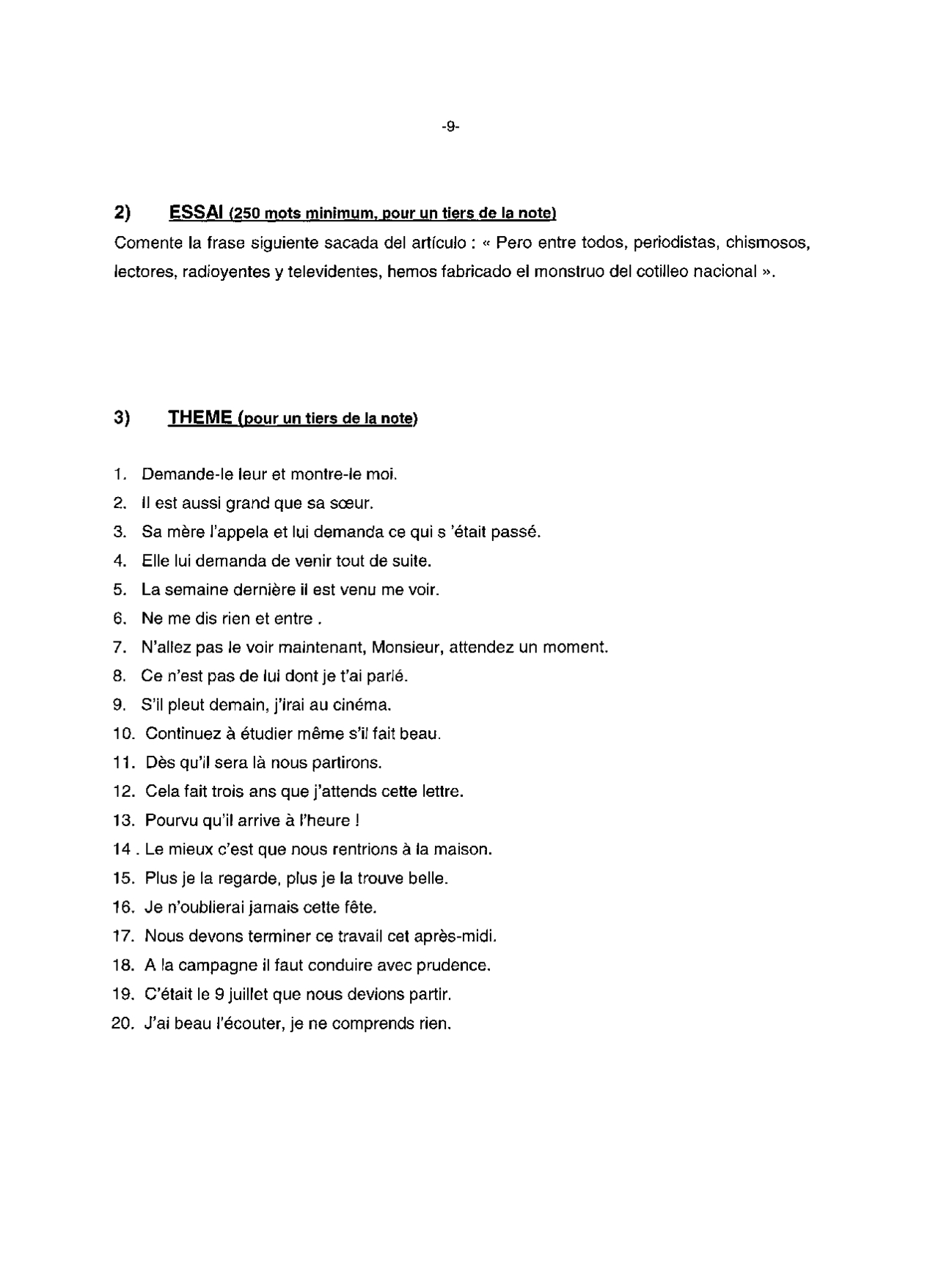 -9-

2) ESSAI (250 mots minimum, pour un tiers de la note)

Comente la frase siguiente sacada del artículo : « Pero entre todos, periodistas, chismosos, lectores, radioyentes y televidentes, hemos fabricado el monstruo del cotilleo nacional ».

3) THEME (pour un tiers de la note)

1. Demande-le leur et montre-le moi.
2. Il est aussi grand que sa sœur.
3. Sa mère l'appela et lui demanda ce qui s 'était passé.
4. Elle lui demanda de venir tout de suite.
5. La semaine dernière il est venu me voir.
6. Ne me dis rien et entre .
7. N'allez pas le voir maintenant, Monsieur, attendez un moment.
8. Ce n'est pas de lui dont je t'ai parlé.
9. S'il pleut demain, j'irai au cinéma.
10. Continuez à étudier même s'il fait beau.
11. Dès qu'il sera là nous partirons.
12. Cela fait trois ans que j'attends cette lettre.
13. Pourvu qu'il arrive à l'heure !
14 . Le mieux c'est que nous rentrions à la maison.
15. Plus je la regarde, plus je la trouve belle.
16. Je n'oublierai jamais cette fête.
17. Nous devons terminer ce travail cet après-midi.
18. A la campagne il faut conduire avec prudence.
19. C'était le 9 juillet que nous devions partir.
20. J'ai beau l'écouter, je ne comprends rien.